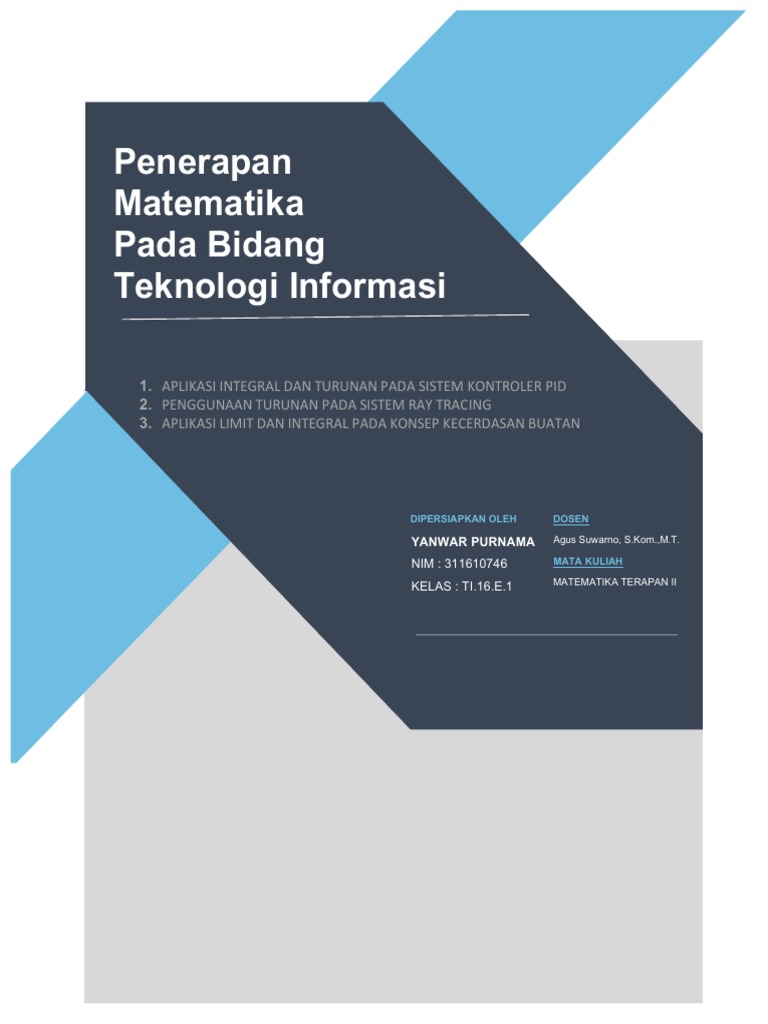 Penerapan Matematika Pada Bidang Teknologi Informasi

1. APLIKASI INTEGRAL DAN TURUNAN PADA SISTEM KONTROLER PID
2. PENGGUNAAN TURUNAN PADA SISTEM RAY TRACING
3. APLIKASI LIMIT DAN INTEGRAL PADA KONSEP KECERDASAN BUATAN

DIPERSIAPKAN OLEH
YANWAR PURNAMA
NIM : 311610746
KELAS : TI.16.E.1

DOSEN
Agus Suwarno, S.Kom.,M.T.
MATA KULIAH
MATEMATIKA TERAPAN II